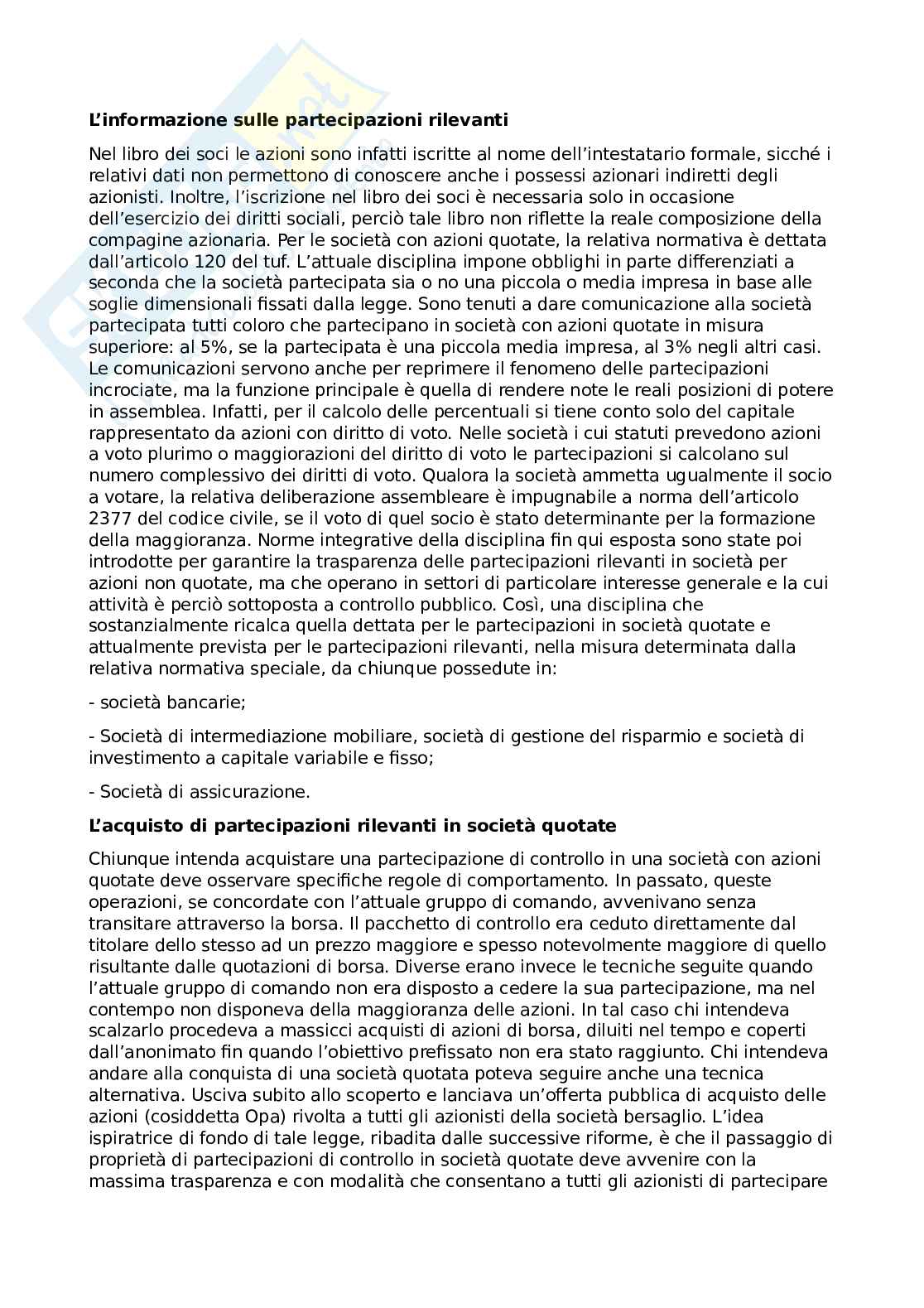 **L'informazione sulle partecipazioni rilevanti**

Nel libro dei soci le azioni sono infatti iscritte al nome dell'intestatario formale, sicché i relativi dati non permettono di conoscere anche i possessi azionari indiretti degli azionisti. Inoltre, l'iscrizione nel libro dei soci è necessaria solo in occasione dell'esercizio dei diritti sociali, perciò tale libro non riflette la reale composizione della compagine azionaria. Per le società con azioni quotate, la relativa normativa è dettata dall'articolo 120 del tuf. L'attuale disciplina impone obblighi in parte differenziati a seconda che la società partecipata sia o no una piccola o media impresa in base alle soglie dimensionali fissati dalla legge. Sono tenuti a dare comunicazione alla società partecipata tutti coloro che partecipano in società con azioni quotate in misura superiore: al 5%, se la partecipata è una piccola media impresa, al 3% negli altri casi. Le comunicazioni servono anche per reprimere il fenomeno delle partecipazioni incrociate, ma la funzione principale è quella di rendere note le reali posizioni di potere in assemblea. Infatti, per il calcolo delle percentuali si tiene conto solo del capitale rappresentato da azioni con diritto di voto. Nelle società i cui statuti prevedono azioni a voto plurimo o maggiorazioni del diritto di voto le partecipazioni si calcolano sul numero complessivo dei diritti di voto. Qualora la società ammetta ugualmente il socio a votare, la relativa deliberazione assembleare è impugnabile a norma dell'articolo 2377 del codice civile, se il voto di quel socio è stato determinante per la formazione della maggioranza. Norme integrative della disciplina fin qui esposta sono state poi introdotte per garantire la trasparenza delle partecipazioni rilevanti in società per azioni non quotate, ma che operano in settori di particolare interesse generale e la cui attività è perciò sottoposta a controllo pubblico. Così, una disciplina che sostanzialmente ricalca quella dettata per le partecipazioni in società quotate e attualmente prevista per le partecipazioni rilevanti, nella misura determinata dalla relativa normativa speciale, da chiunque possedute in:

- società bancarie;

- Società di intermediazione mobiliare, società di gestione del risparmio e società di investimento a capitale variabile e fisso;

- Società di assicurazione.

**L'acquisto di partecipazioni rilevanti in società quotate**

Chiunque intenda acquistare una partecipazione di controllo in una società con azioni quotate deve osservare specifiche regole di comportamento. In passato, queste operazioni, se concordate con l'attuale gruppo di comando, avvenivano senza transitare attraverso la borsa. Il pacchetto di controllo era ceduto direttamente dal titolare dello stesso ad un prezzo maggiore e spesso notevolmente maggiore di quello risultante dalle quotazioni di borsa. Diverse erano invece le tecniche seguite quando l'attuale gruppo di comando non era disposto a cedere la sua partecipazione, ma nel contempo non disponeva della maggioranza delle azioni. In tal caso chi intendeva scalzarlo procedeva a massicci acquisti di azioni di borsa, diluiti nel tempo e coperti dall'anonimato fin quando l'obiettivo prefissato non era stato raggiunto. Chi intendeva andare alla conquista di una società quotata poteva seguire anche una tecnica alternativa. Usciva subito allo scoperto e lanciava un'offerta pubblica di acquisto delle azioni (cosiddetta Opa) rivolta a tutti gli azionisti della società bersaglio. L'idea ispiratrice di fondo di tale legge, ribadita dalle successive riforme, è che il passaggio di proprietà di partecipazioni di controllo in società quotate deve avvenire con la massima trasparenza e con modalità che consentano a tutti gli azionisti di partecipare